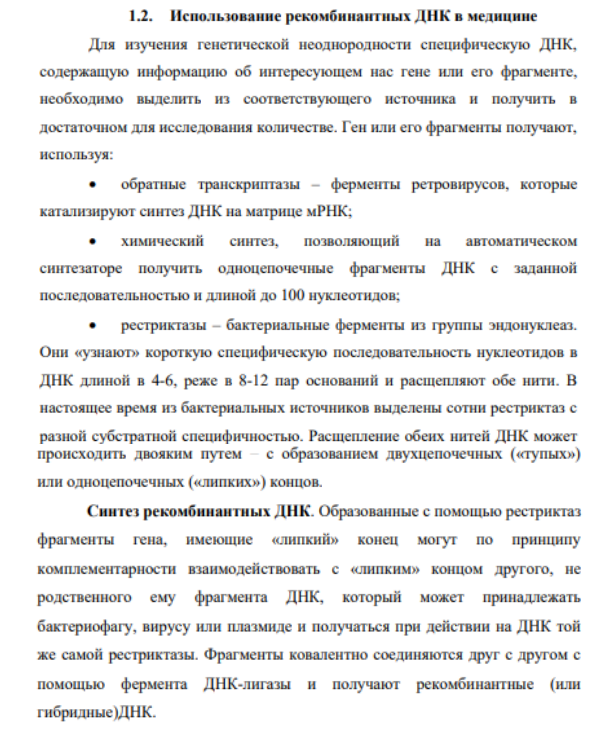 1.2. Использование рекомбинантных ДНК в медицине

Для изучения генетической неоднородности специфическую ДНК, содержащую информацию об интересующем нас гене или его фрагменте, необходимо выделить из соответствующего источника и получить в достаточном для исследования количестве. Ген или его фрагменты получают, используя:

• обратные транскриптазы – ферменты ретровирусов, которые катализируют синтез ДНК на матрице мРНК;

• химический синтез, позволяющий на автоматическом синтезаторе получить одноцепочечные фрагменты ДНК с заданной последовательностью и длиной до 100 нуклеотидов;

• рестриктазы – бактериальные ферменты из группы эндонуклеаз. Они «узнают» короткую специфическую последовательность нуклеотидов в ДНК длиной в 4-6, реже в 8-12 пар оснований и расщепляют обе нити. В настоящее время из бактериальных источников выделены сотни рестриктаз с разной субстратной специфичностью. Расщепление обеих нитей ДНК может происходить двояким путем – с образованием двухцепочечных («тупых») или одноцепочечных («липких») концов.

Синтез рекомбинантных ДНК. Образованные с помощью рестриктаз фрагменты гена, имеющие «липкий» конец могут по принципу комплементарности взаимодействовать с «липким» концом другого, не родственного ему фрагмента ДНК, который может принадлежать бактериофагу, вирусу или плазмиде и получаться при действии на ДНК той же самой рестриктазы. Фрагменты ковалентно соединяются друг с другом с помощью фермента ДНК-лигазы и получают рекомбинантные (или гибридные)ДНК.